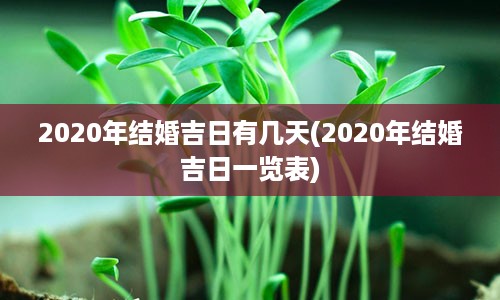 2020年结婚吉日有几天(2020年结婚吉日一览表)